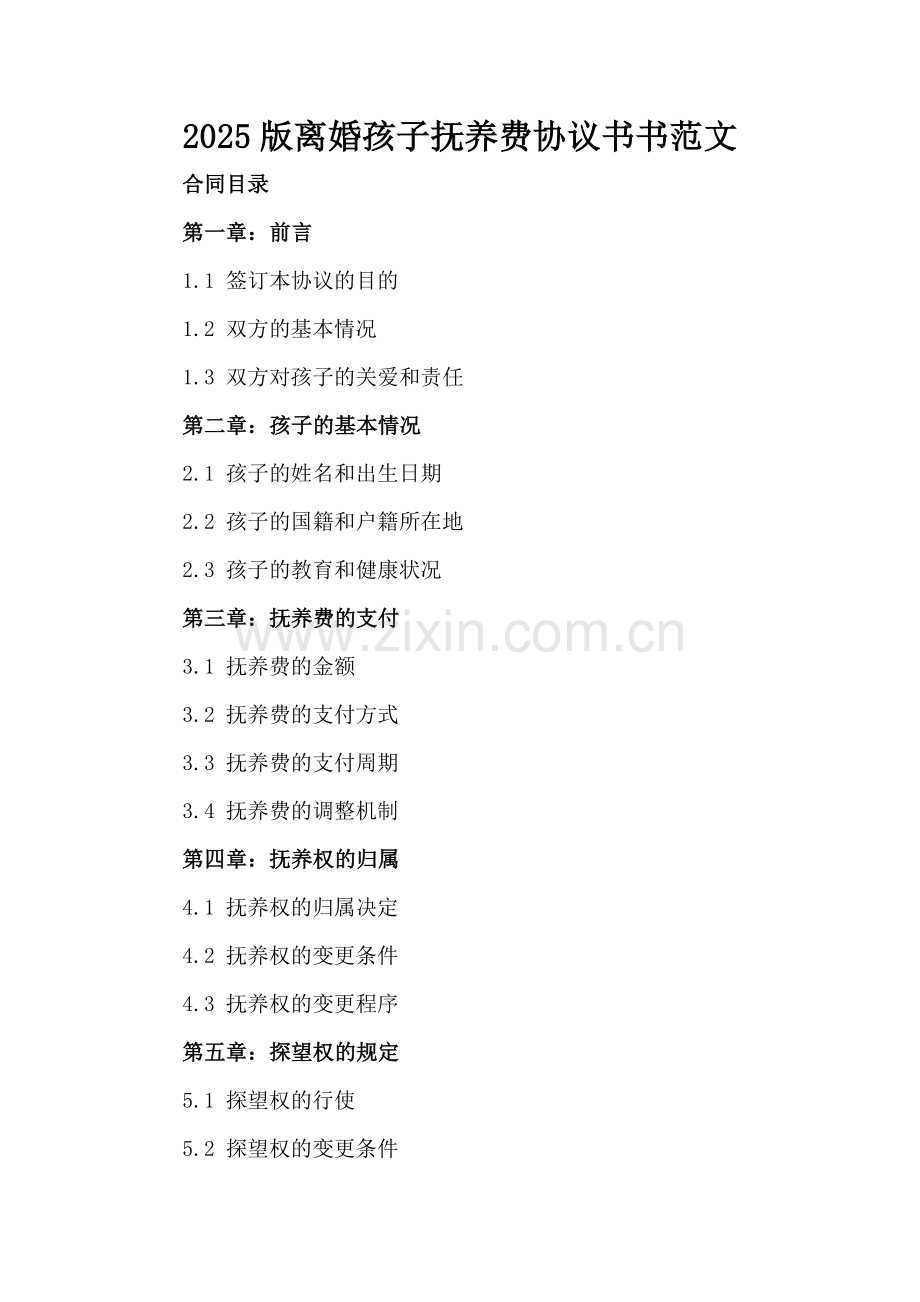 2025版离婚孩子抚养费协议书书范文

合同目录

第一章：前言

1.1 签订本协议的目的

1.2 双方的基本情况

1.3 双方对孩子的关爱和责任

第二章：孩子的基本情况

2.1 孩子的姓名和出生日期

2.2 孩子的国籍和户籍所在地

2.3 孩子的教育和健康状况

第三章：抚养费的支付

3.1 抚养费的金额

3.2 抚养费的支付方式

3.3 抚养费的支付周期

3.4 抚养费的调整机制

第四章：抚养权的归属

4.1 抚养权的归属决定

4.2 抚养权的变更条件

4.3 抚养权的变更程序

第五章：探望权的规定

5.1 探望权的行使

5.2 探望权的变更条件

www.zixin.com.cn